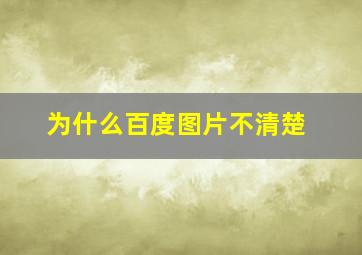 为什么百度图片不清楚